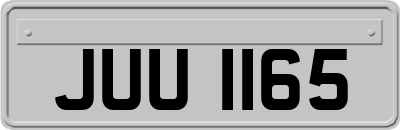 JUU 1165